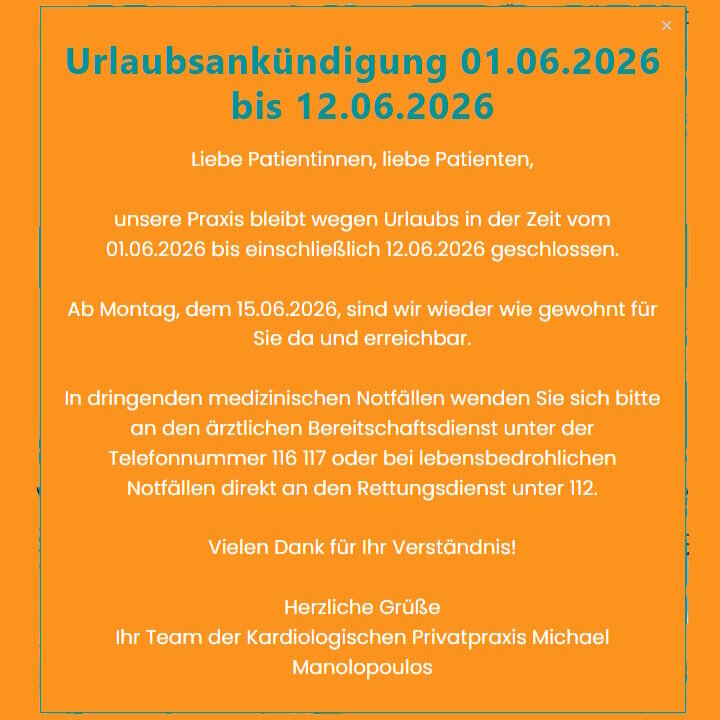 ×

Urlaubsankündigung 01.06.2026 bis 12.06.2026

Liebe Patientinnen, liebe Patienten,

unsere Praxis bleibt wegen Urlaubs in der Zeit vom 01.06.2026 bis einschließlich 12.06.2026 geschlossen.

Ab Montag, dem 15.06.2026, sind wir wieder wie gewohnt für Sie da und erreichbar.

In dringenden medizinischen Notfällen wenden Sie sich bitte an den ärztlichen Bereitschaftsdienst unter der Telefonnummer 116 117 oder bei lebensbedrohlichen Notfällen direkt an den Rettungsdienst unter 112.

Vielen Dank für Ihr Verständnis!

Herzliche Grüße
Ihr Team der Kardiologischen Privatpraxis Michael Manolopoulos